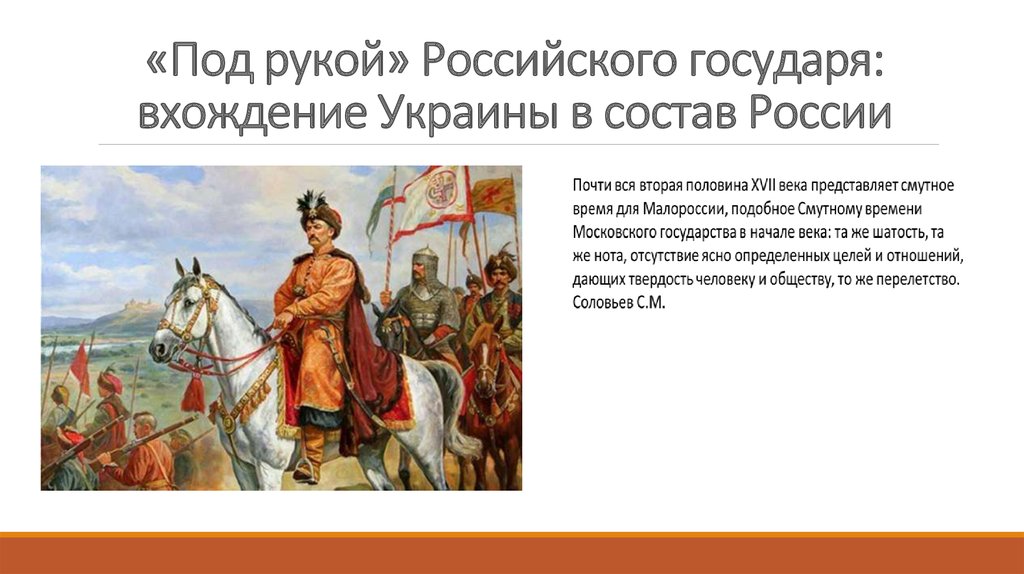 «Под рукой» Российского государя: вхождение Украины в состав России

Почти вся вторая половина XVII века представляет смутное время для Малороссии, подобное Смутному времени Московского государства в начале века: та же шатость, та же нота, отсутствие ясно определенных целей и отношений, дающих твердость человеку и обществу, то же перелетство. Соловьев С.М.